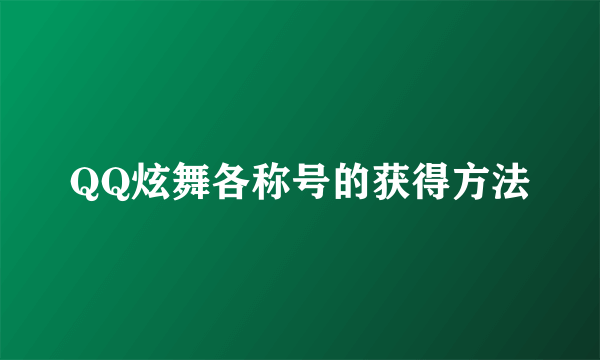 QQ炫舞各称号的获得方法